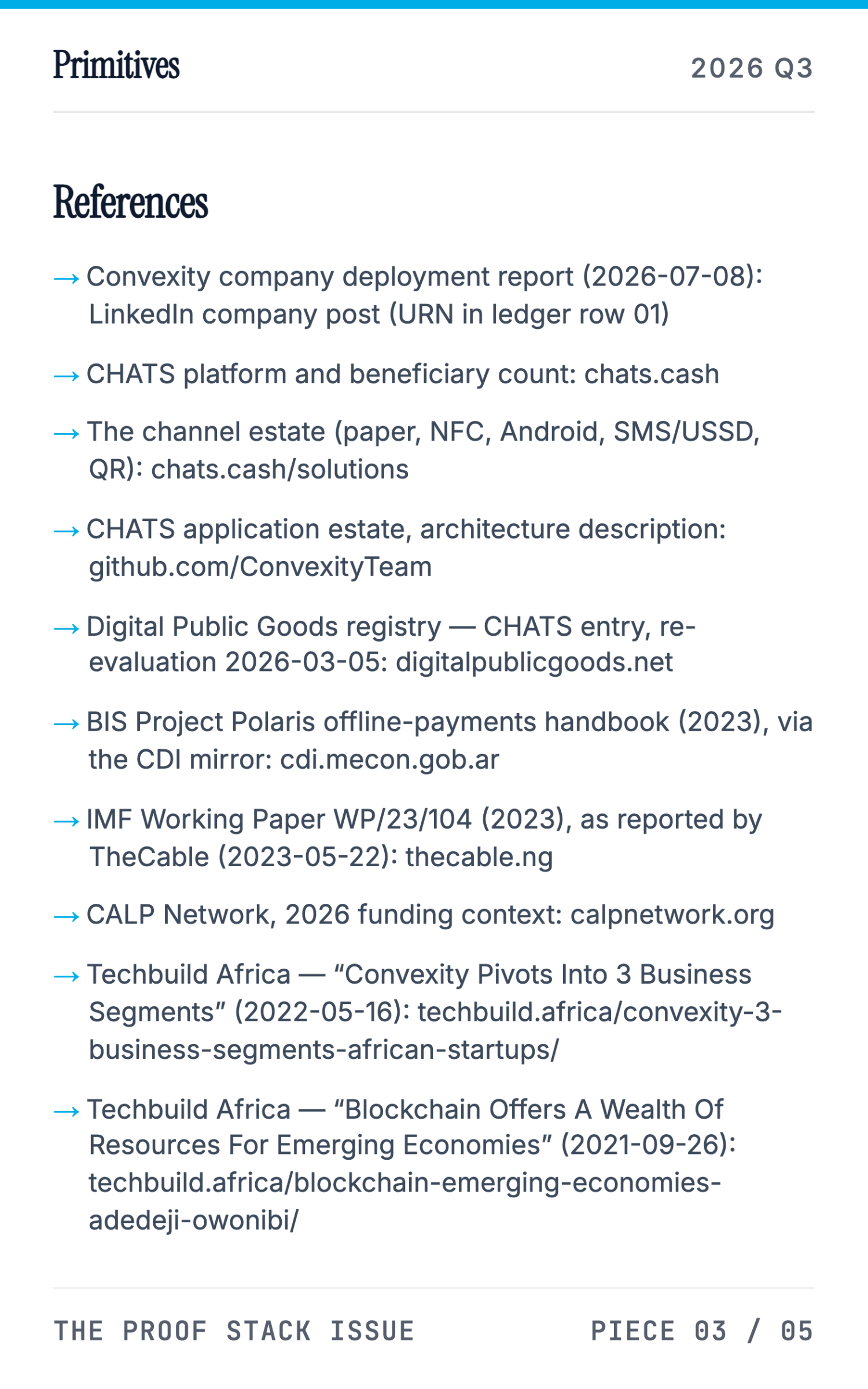 Primitives 2026 Q3

References

→ Convexity company deployment report (2026-07-08): LinkedIn company post (URN in ledger row 01)

→ CHATS platform and beneficiary count: chats.cash

→ The channel estate (paper, NFC, Android, SMS/USSD, QR): chats.cash/solutions

→ CHATS application estate, architecture description: github.com/ConvexityTeam

→ Digital Public Goods registry — CHATS entry, re-evaluation 2026-03-05: digitalpublicgoods.net

→ BIS Project Polaris offline-payments handbook (2023), via the CDI mirror: cdi.mecon.gob.ar

→ IMF Working Paper WP/23/104 (2023), as reported by TheCable (2023-05-22): thecable.ng

→ CALP Network, 2026 funding context: calpnetwork.org

→ Techbuild Africa — “Convexity Pivots Into 3 Business Segments” (2022-05-16): techbuild.africa/convexity-3-business-segments-african-startups/

→ Techbuild Africa — “Blockchain Offers A Wealth Of Resources For Emerging Economies” (2021-09-26): techbuild.africa/blockchain-emerging-economies-adedeji-owonibi/

THE PROOF STACK ISSUE PIECE 03 / 05